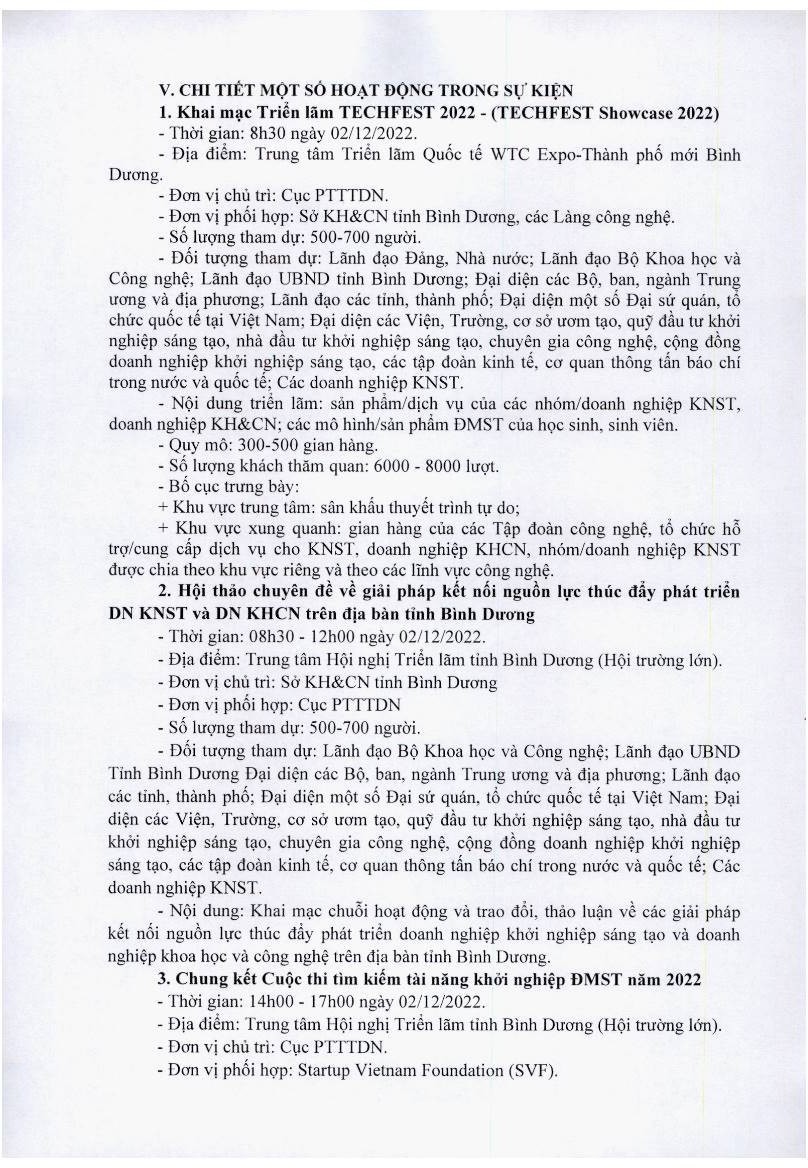 V. CHI TIẾT MỘT SỐ HOẠT ĐỘNG TRONG SỰ KIỆN

1. Khai mạc Triển lãm TECHFEST 2022 - (TECHFEST Showcase 2022)

- Thời gian: 8h30 ngày 02/12/2022.

- Địa điểm: Trung tâm Triển lãm Quốc tế WTC Expo-Thành phố mới Bình Dương.

- Đơn vị chủ trì: Cục PTTTDN.

- Đơn vị phối hợp: Sở KH&CN tỉnh Bình Dương, các Làng công nghệ.

- Số lượng tham dự: 500-700 người.

- Đối tượng tham dự: Lãnh đạo Đảng, Nhà nước; Lãnh đạo Bộ Khoa học và Công nghệ; Lãnh đạo UBND tỉnh Bình Dương; Đại diện các Bộ, ban, ngành Trung ương và địa phương; Lãnh đạo các tỉnh, thành phố; Đại diện một số Đại sứ quán, tổ chức quốc tế tại Việt Nam; Đại diện các Viện, Trường, cơ sở ươm tạo, quỹ đầu tư khởi nghiệp sáng tạo, nhà đầu tư khởi nghiệp sáng tạo, chuyên gia công nghệ, cộng đồng doanh nghiệp khởi nghiệp sáng tạo, các tập đoàn kinh tế, cơ quan thông tấn báo chí trong nước và quốc tế; Các doanh nghiệp KNST.

- Nội dung triển lãm: sản phẩm/dịch vụ của các nhóm/doanh nghiệp KNST, doanh nghiệp KH&CN; các mô hình/sản phẩm ĐMST của học sinh, sinh viên.

- Quy mô: 300-500 gian hàng.

- Số lượng khách thăm quan: 6000 - 8000 lượt.

- Bố cục trưng bày:

+ Khu vực trung tâm: sân khấu thuyết trình tự do;

+ Khu vực xung quanh: gian hàng của các Tập đoàn công nghệ, tổ chức hỗ trợ/cung cấp dịch vụ cho KNST, doanh nghiệp KHCN, nhóm/doanh nghiệp KNST được chia theo khu vực riêng và theo các lĩnh vực công nghệ.

2. Hội thảo chuyên đề về giải pháp kết nối nguồn lực thúc đẩy phát triển DN KNST và DN KHCN trên địa bàn tỉnh Bình Dương

- Thời gian: 08h30 - 12h00 ngày 02/12/2022.

- Địa điểm: Trung tâm Hội nghị Triển lãm tỉnh Bình Dương (Hội trường lớn).

- Đơn vị chủ trì: Sở KH&CN tỉnh Bình Dương

- Đơn vị phối hợp: Cục PTTTDN

- Số lượng tham dự: 500-700 người.

- Đối tượng tham dự: Lãnh đạo Bộ Khoa học và Công nghệ; Lãnh đạo UBND Tỉnh Bình Dương Đại diện các Bộ, ban, ngành Trung ương và địa phương; Lãnh đạo các tỉnh, thành phố; Đại diện một số Đại sứ quán, tổ chức quốc tế tại Việt Nam; Đại diện các Viện, Trường, cơ sở ươm tạo, quỹ đầu tư khởi nghiệp sáng tạo, nhà đầu tư khởi nghiệp sáng tạo, chuyên gia công nghệ, cộng đồng doanh nghiệp khởi nghiệp sáng tạo, các tập đoàn kinh tế, cơ quan thông tấn báo chí trong nước và quốc tế; Các doanh nghiệp KNST.

- Nội dung: Khai mạc chuỗi hoạt động và trao đổi, thảo luận về các giải pháp kết nối nguồn lực thúc đẩy phát triển doanh nghiệp khởi nghiệp sáng tạo và doanh nghiệp khoa học và công nghệ trên địa bàn tỉnh Bình Dương.

3. Chung kết Cuộc thi tìm kiếm tài năng khởi nghiệp ĐMST năm 2022

- Thời gian: 14h00 - 17h00 ngày 02/12/2022.

- Địa điểm: Trung tâm Hội nghị Triển lãm tỉnh Bình Dương (Hội trường lớn).

- Đơn vị chủ trì: Cục PTTTDN.

- Đơn vị phối hợp: Startup Vietnam Foundation (SVF).